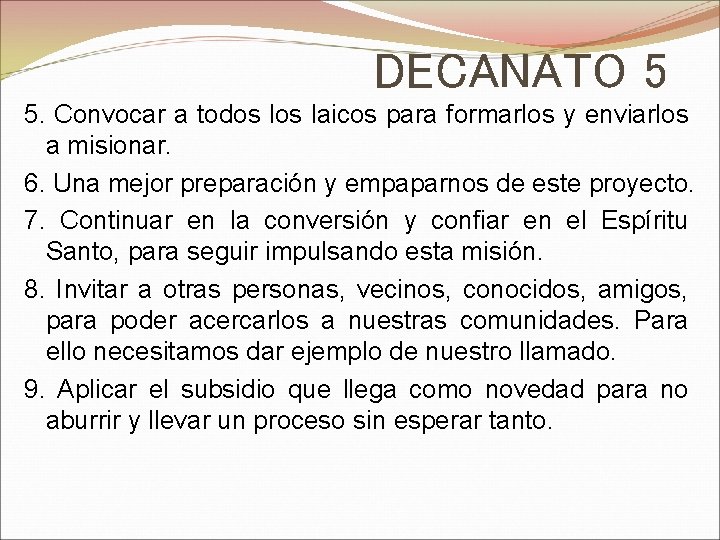 DECANATO 5

5. Convocar a todos los laicos para formarlos y enviarlos a misionar.

6. Una mejor preparación y empaparnos de este proyecto.

7. Continuar en la conversión y confiar en el Espíritu Santo, para seguir impulsando esta misión.

8. Invitar a otras personas, vecinos, conocidos, amigos, para poder acercarlos a nuestras comunidades. Para ello necesitamos dar ejemplo de nuestro llamado.

9. Aplicar el subsidio que llega como novedad para no aburrir y llevar un proceso sin esperar tanto.